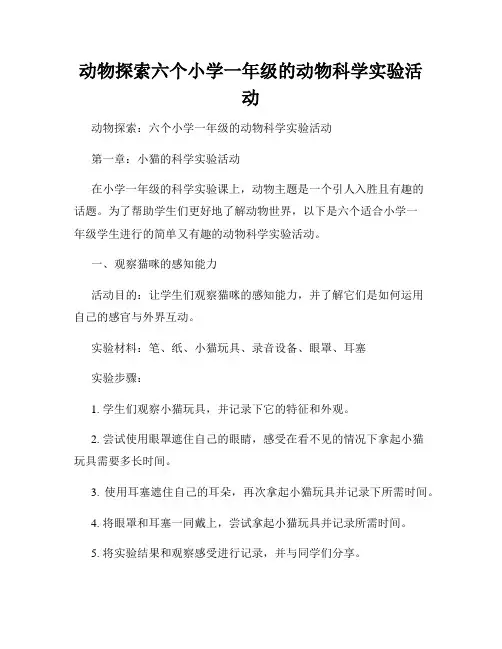 动物探索六个小学一年级的动物科学实验活动

动物探索：六个小学一年级的动物科学实验活动

第一章：小猫的科学实验活动

在小学一年级的科学实验课上，动物主题是一个引人入胜且有趣的话题。为了帮助学生们更好地了解动物世界，以下是六个适合小学一年级学生进行的简单又有趣的动物科学实验活动。

一、观察猫咪的感知能力

活动目的：让学生们观察猫咪的感知能力，并了解它们是如何运用自己的感官与外界互动。

实验材料：笔、纸、小猫玩具、录音设备、眼罩、耳塞

实验步骤：

1. 学生们观察小猫玩具，并记录下它的特征和外观。

2. 尝试使用眼罩遮住自己的眼睛，感受在看不见的情况下拿起小猫玩具需要多长时间。

3. 使用耳塞遮住自己的耳朵，再次拿起小猫玩具并记录下所需时间。

4. 将眼罩和耳塞一同戴上，尝试拿起小猫玩具并记录所需时间。

5. 将实验结果和观察感受进行记录，并与同学们分享。